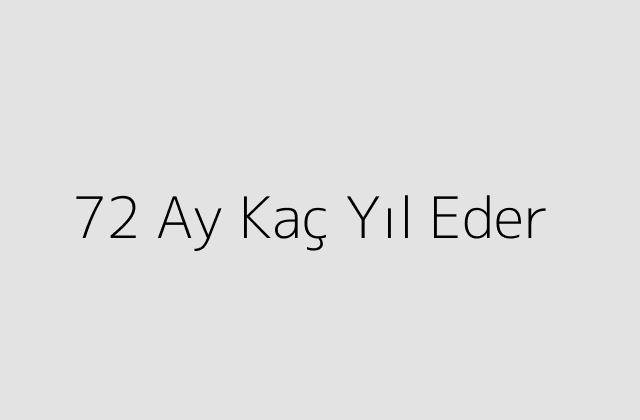 72 Ay Kaç Yıl Eder